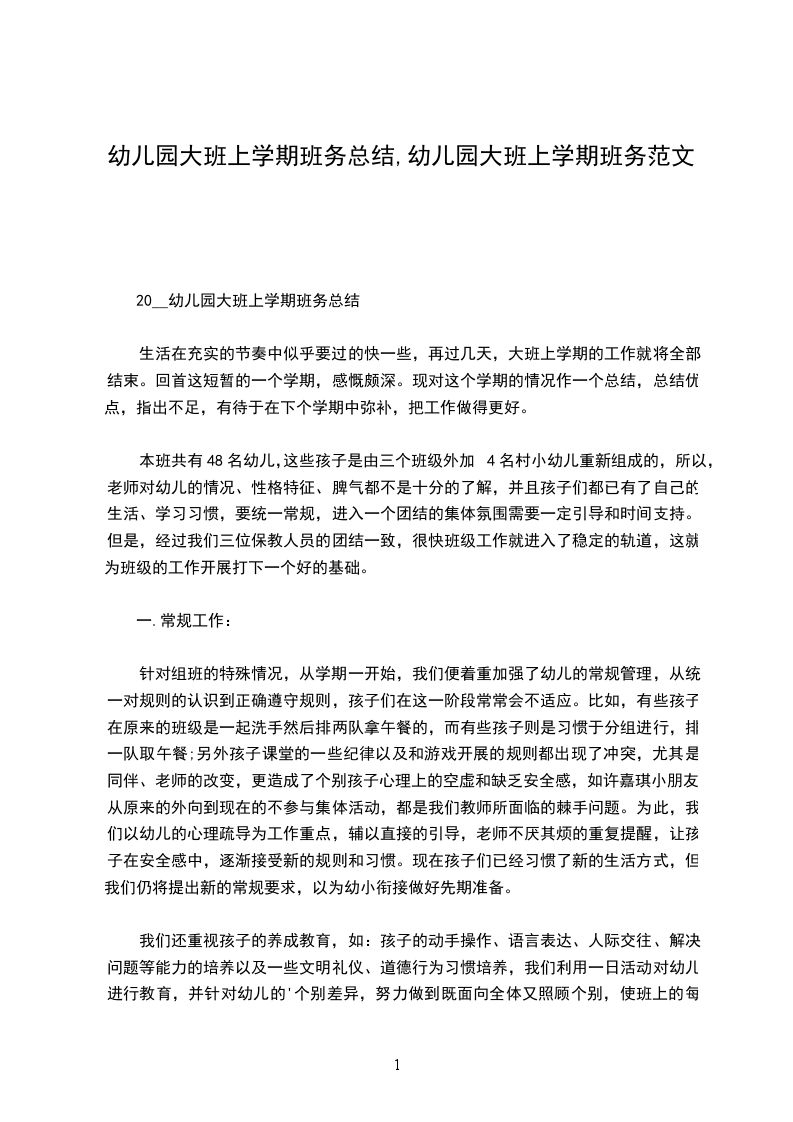 幼儿园大班上学期班务总结,幼儿园大班上学期班务范文

20__幼儿园大班上学期班务总结

生活在充实的节奏中似乎要过的快一些，再过几天，大班上学期的工作就将全部结束。回首这短暂的一个学期，感慨颇深。现对这个学期的情况作一个总结，总结优点，指出不足，有待于在下个学期中弥补，把工作做得更好。

本班共有48名幼儿,这些孩子是由三个班级外加 4名村小幼儿重新组成的，所以,老师对幼儿的情况、性格特征、脾气都不是十分的了解，并且孩子们都已有了自己的生活、学习习惯，要统一常规，进入一个团结的集体氛围需要一定引导和时间支持。但是，经过我们三位保教人员的团结一致，很快班级工作就进入了稳定的轨道，这就为班级的工作开展打下一个好的基础。

一.常规工作：

针对组班的特殊情况，从学期一开始，我们便着重加强了幼儿的常规管理，从统一对规则的认识到正确遵守规则，孩子们在这一阶段常常会不适应。比如，有些孩子在原来的班级是一起洗手然后排两队拿午餐的，而有些孩子则是习惯于分组进行，排一队取午餐;另外孩子课堂的一些纪律以及和游戏开展的规则都出现了冲突，尤其是同伴、老师的改变，更造成了个别孩子心理上的空虚和缺乏安全感，如许嘉琪小朋友从原来的外向到现在的不参与集体活动，都是我们教师所面临的棘手问题。为此，我们以幼儿的心理疏导为工作重点，辅以直接的引导，老师不厌其烦的重复提醒，让孩子在安全感中，逐渐接受新的规则和习惯。现在孩子们已经习惯了新的生活方式，但我们仍将提出新的常规要求，以为幼小衔接做好先期准备。

我们还重视孩子的养成教育，如：孩子的动手操作、语言表达、人际交往、解决问题等能力的培养以及一些文明礼仪、道德行为习惯培养，我们利用一日活动对幼儿进行教育，并针对幼儿的'个别差异，努力做到既面向全体又照顾个别，使班上的每

1